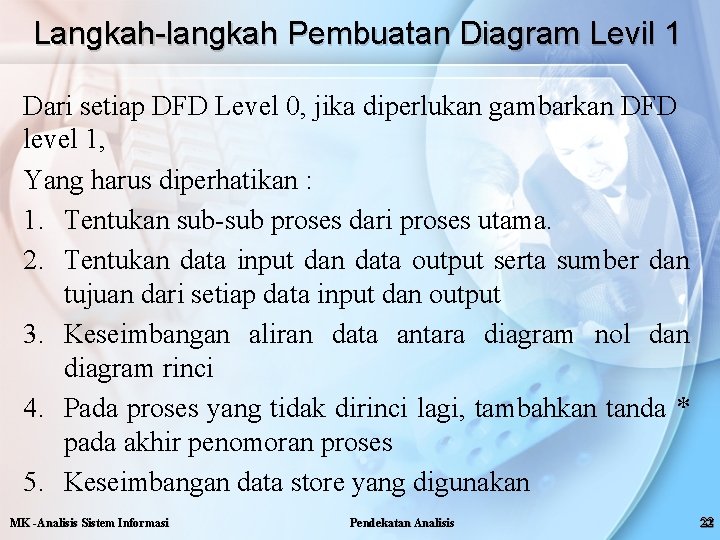 Langkah-langkah Pembuatan Diagram Levil 1

Dari setiap DFD Level 0, jika diperlukan gambarkan DFD level 1,

Yang harus diperhatikan :

1. Tentukan sub-sub proses dari proses utama.
2. Tentukan data input dan data output serta sumber dan tujuan dari setiap data input dan output
3. Keseimbangan aliran data antara diagram nol dan diagram rinci
4. Pada proses yang tidak dirinci lagi, tambahkan tanda * pada akhir penomoran proses
5. Keseimbangan data store yang digunakan

MK -Analisis Sistem Informasi
Pendekatan Analisis
22